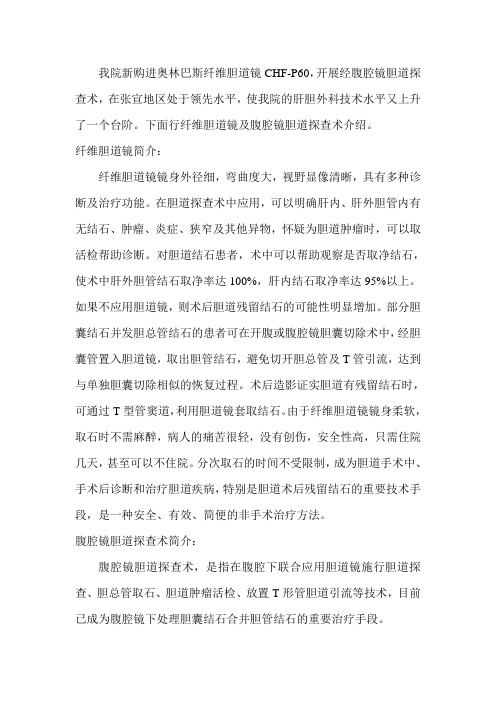 我院新购进奥林巴斯纤维胆道镜 CHF-P60，开展经腹腔镜胆道探查术，在张宣地区处于领先水平，使我院的肝胆外科技术水平又上升了一个台阶。下面行纤维胆道镜及腹腔镜胆道探查术介绍。

纤维胆道镜简介：

纤维胆道镜镜身外径细，弯曲度大，视野显像清晰，具有多种诊断及治疗功能。在胆道探查术中应用，可以明确肝内、肝外胆管内有无结石、肿瘤、炎症、狭窄及其他异物，怀疑为胆道肿瘤时，可以取活检帮助诊断。对胆道结石患者，术中可以帮助观察是否取净结石，使术中肝外胆管结石取净率达 100%，肝内结石取净率达 95%以上。如果不应用胆道镜，则术后胆道残留结石的可能性明显增加。部分胆囊结石并发胆总管结石的患者可在开腹或腹腔镜胆囊切除术中，经胆囊管置入胆道镜，取出胆管结石，避免切开胆总管及 T 管引流，达到与单独胆囊切除相似的恢复过程。术后造影证实胆道有残留结石时，可通过 T 型管窦道，利用胆道镜套取结石。由于纤维胆道镜镜身柔软，取石时不需麻醉，病人的痛苦很轻，没有创伤，安全性高，只需住院几天，甚至可以不住院。分次取石的时间不受限制，成为胆道手术中、手术后诊断和治疗胆道疾病，特别是胆道术后残留结石的重要技术手段，是一种安全、有效、简便的非手术治疗方法。

腹腔镜胆道探查术简介：

腹腔镜胆道探查术，是指在腹腔下联合应用胆道镜施行胆道探查、胆总管取石、胆道肿瘤活检、放置 T 形管胆道引流等技术，目前已成为腹腔镜下处理胆囊结石合并胆管结石的重要治疗手段。